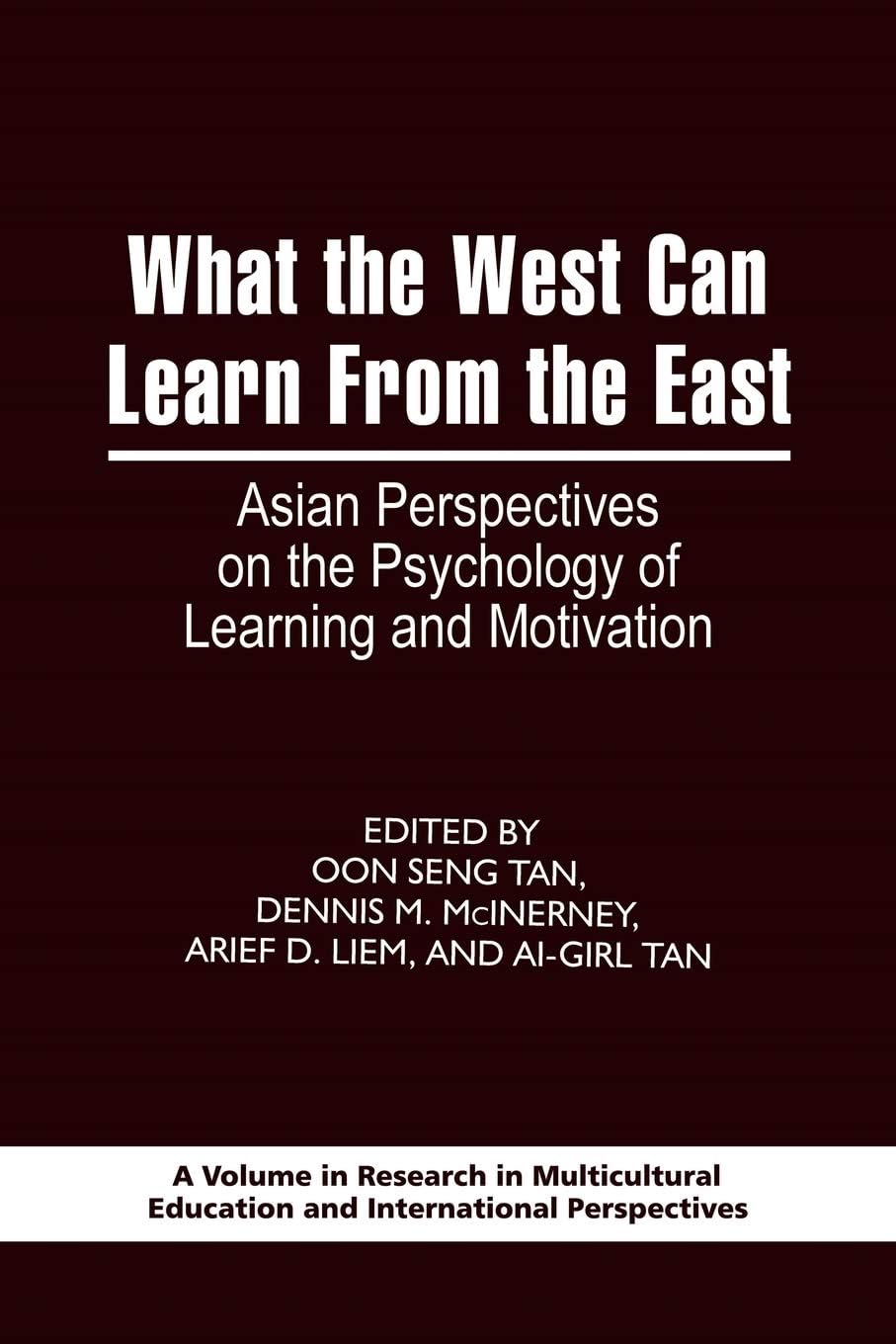 What the West Can Learn From the East

Asian Perspectives on the Psychology of Learning and Motivation

EDITED BY
OON SENG TAN,
DENNIS M. McINERNEY,
ARIEF D. LIEM, AND AI-GIRL TAN

A Volume in Research in Multicultural Education and International Perspectives